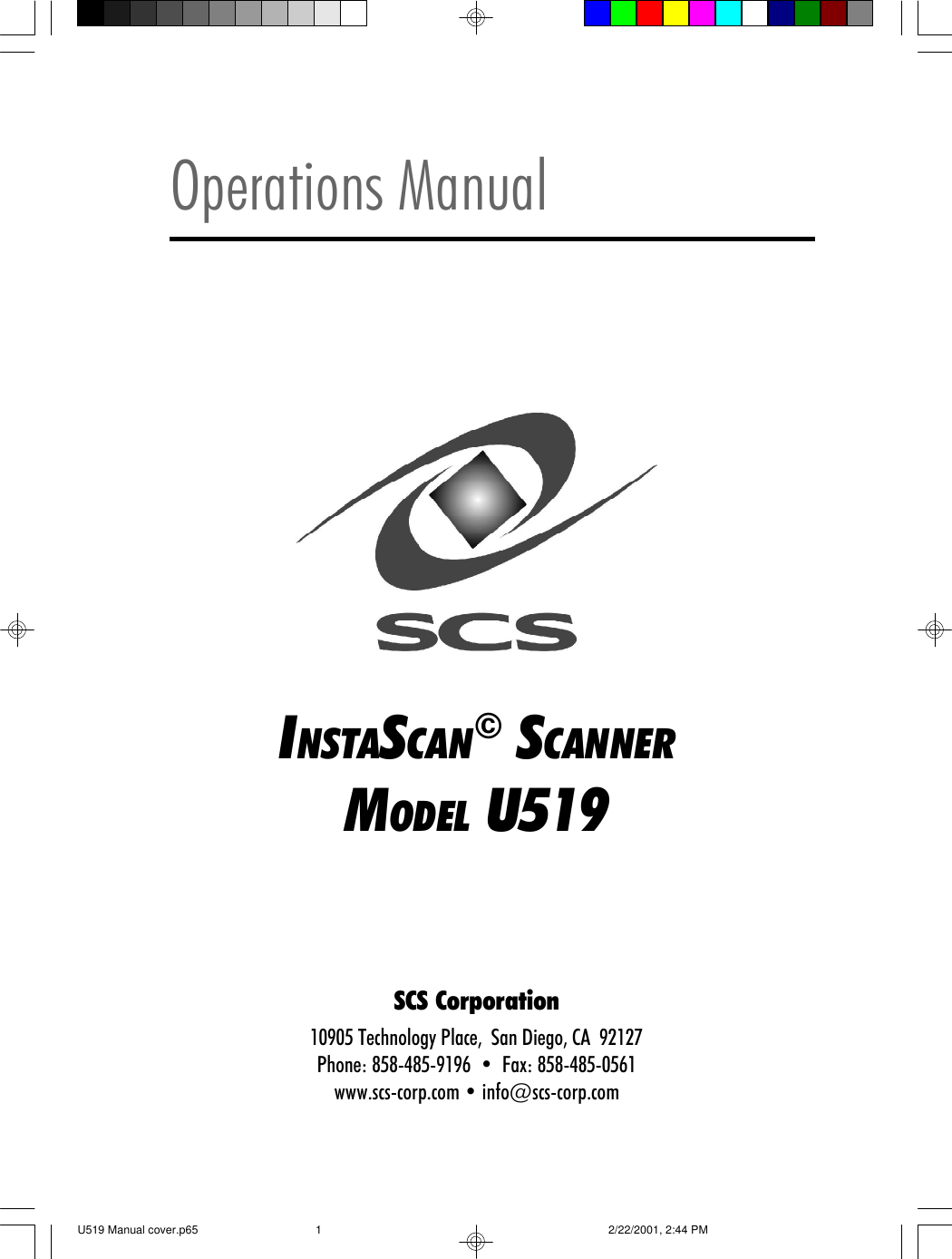 Operations Manual

SCS

INSTASCAN© SCANNER
MODEL U519

SCS Corporation
10905 Technology Place, San Diego, CA 92127
Phone: 858-485-9196 • Fax: 858-485-0561
www.scs-corp.com • info@scs-corp.com

U519 Manual cover.p65 1 2/22/2001, 2:44 PM